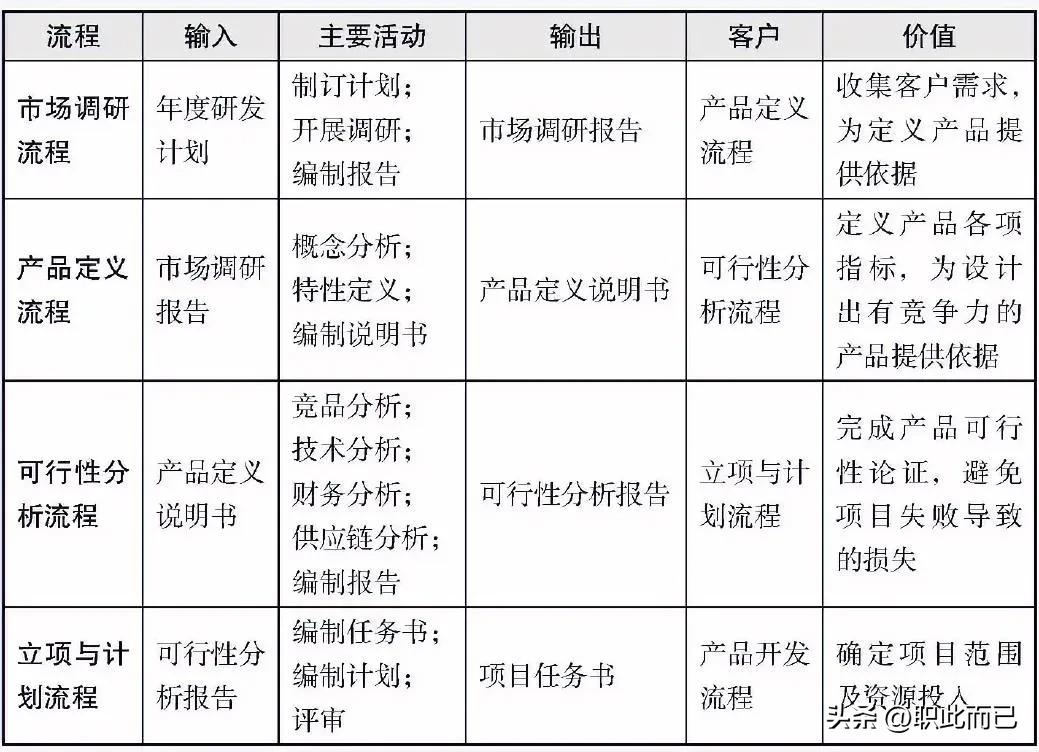 | 流程 | 输入 | 主要活动 | 输出 | 客户 | 价值 |
|---|---|---|---|---|---|
| 市场调研流程 | 年度研发计划 | 制订计划；开展调研；编制报告 | 市场调研报告 | 产品定义流程 | 收集客户需求，为定义产品提供依据 |
| 产品定义流程 | 市场调研报告 | 概念分析；特性定义；编制说明书 | 产品定义说明书 | 可行性分析流程 | 定义产品各项指标，为设计出有竞争力的产品提供依据 |
| 可行性分析流程 | 产品定义说明书 | 竞品分析；技术分析；财务分析；供应链分析；编制报告 | 可行性分析报告 | 立项与计划流程 | 完成产品可行性论证，避免项目失败导致的损失 |
| 立项与计划流程 | 可行性分析报告 | 编制任务书；编制计划；评审 | 项目任务书 | 产品开发流程 | 确定项目范围及资源投入 |

头条 @职此而已